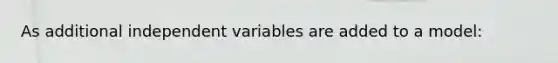 As additional independent variables are added to a model: